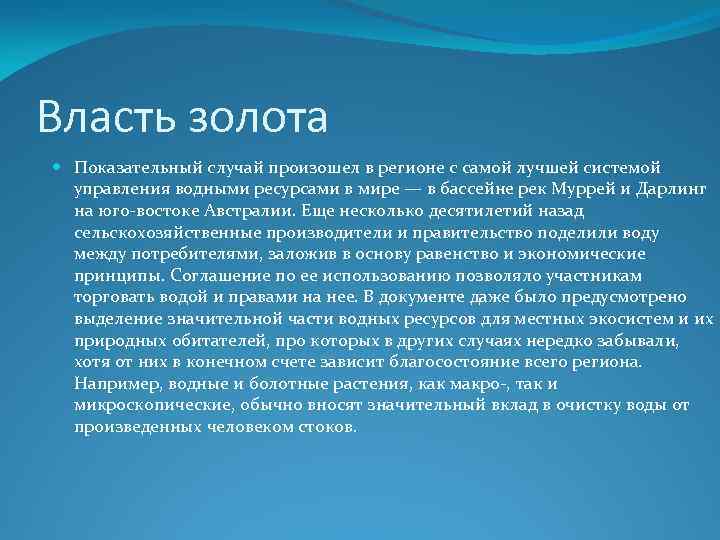 Власть золота

Показательный случай произошел в регионе с самой лучшей системой управления водными ресурсами в мире — в бассейне рек Муррей и Дарлинг на юго-востоке Австралии. Еще несколько десятилетий назад сельскохозяйственные производители и правительство поделили воду между потребителями, заложив в основу равенство и экономические принципы. Соглашение по ее использованию позволяло участникам торговать водой и правами на нее. В документе даже было предусмотрено выделение значительной части водных ресурсов для местных экосистем и их природных обитателей, про которых в других случаях нередко забывали, хотя от них в конечном счете зависит благосостояние всего региона. Например, водные и болотные растения, как макро-, так и микроскопические, обычно вносят значительный вклад в очистку воды от произведенных человеком стоков.